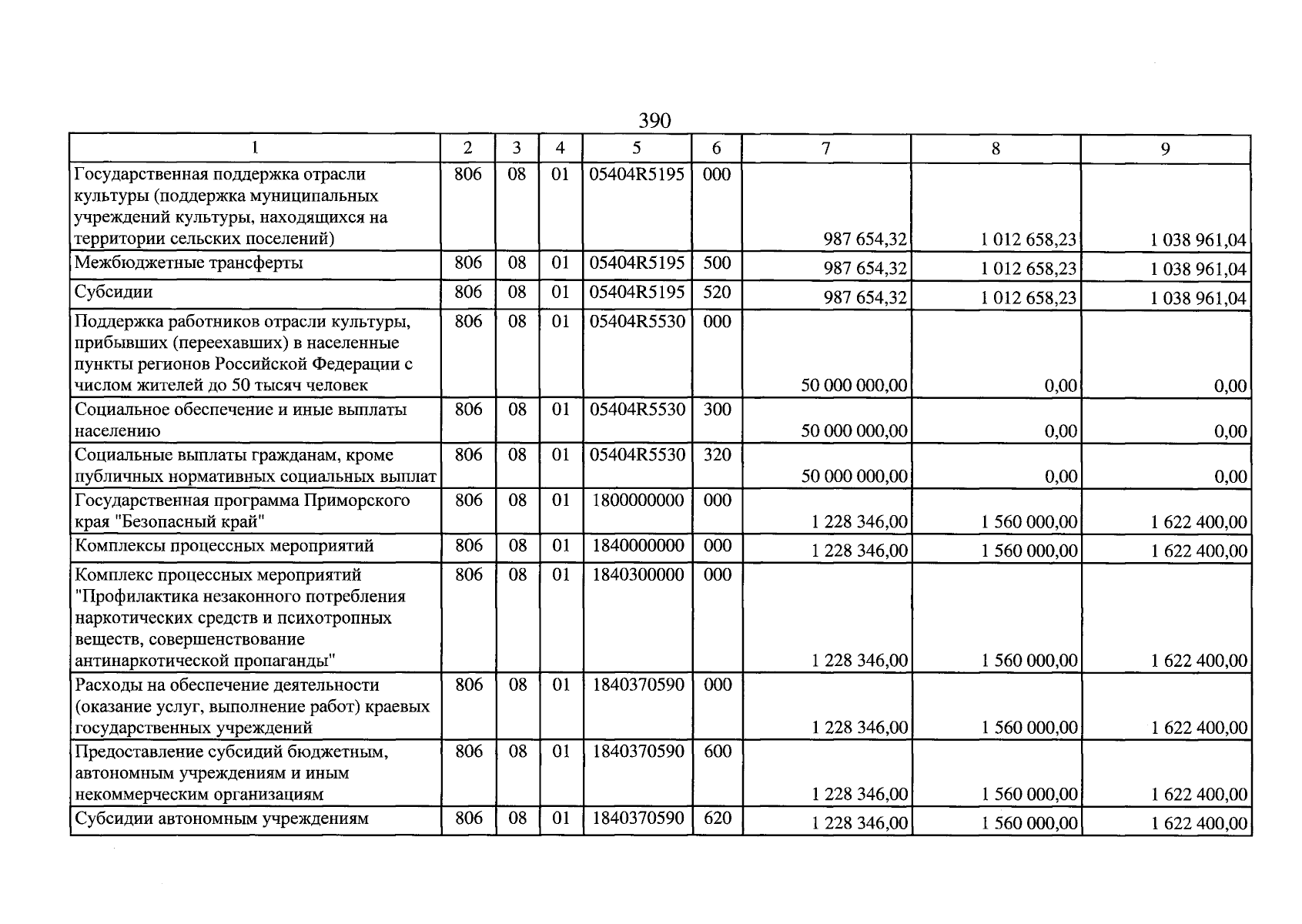 390

| 1 | 2 | 3 | 4 | 5 | 6 | 7 | 8 | 9 |
|---|---|---|---|---|---|---|---|---|
| Государственная поддержка отрасли культуры (поддержка муниципальных учреждений культуры, находящихся на территории сельских поселений) | 806 | 08 | 01 | 05404R5195 | 000 | 987 654,32 | 1 012 658,23 | 1 038 961,04 |
| Межбюджетные трансферты | 806 | 08 | 01 | 05404R5195 | 500 | 987 654,32 | 1 012 658,23 | 1 038 961,04 |
| Субсидии | 806 | 08 | 01 | 05404R5195 | 520 | 987 654,32 | 1 012 658,23 | 1 038 961,04 |
| Поддержка работников отрасли культуры, прибывших (переехавших) в населенные пункты регионов Российской Федерации с числом жителей до 50 тысяч человек | 806 | 08 | 01 | 05404R5530 | 000 | 50 000 000,00 | 0,00 | 0,00 |
| Социальное обеспечение и иные выплаты населению | 806 | 08 | 01 | 05404R5530 | 300 | 50 000 000,00 | 0,00 | 0,00 |
| Социальные выплаты гражданам, кроме публичных нормативных социальных выплат | 806 | 08 | 01 | 05404R5530 | 320 | 50 000 000,00 | 0,00 | 0,00 |
| Государственная программа Приморского края "Безопасный край" | 806 | 08 | 01 | 1800000000 | 000 | 1 228 346,00 | 1 560 000,00 | 1 622 400,00 |
| Комплексы процессных мероприятий | 806 | 08 | 01 | 1840000000 | 000 | 1 228 346,00 | 1 560 000,00 | 1 622 400,00 |
| Комплекс процессных мероприятий "Профилактика незаконного потребления наркотических средств и психотропных веществ, совершенствование антинаркотической пропаганды" | 806 | 08 | 01 | 1840300000 | 000 | 1 228 346,00 | 1 560 000,00 | 1 622 400,00 |
| Расходы на обеспечение деятельности (оказание услуг, выполнение работ) краевых государственных учреждений | 806 | 08 | 01 | 1840370590 | 000 | 1 228 346,00 | 1 560 000,00 | 1 622 400,00 |
| Предоставление субсидий бюджетным, автономным учреждениям и иным некоммерческим организациям | 806 | 08 | 01 | 1840370590 | 600 | 1 228 346,00 | 1 560 000,00 | 1 622 400,00 |
| Субсидии автономным учреждениям | 806 | 08 | 01 | 1840370590 | 620 | 1 228 346,00 | 1 560 000,00 | 1 622 400,00 |